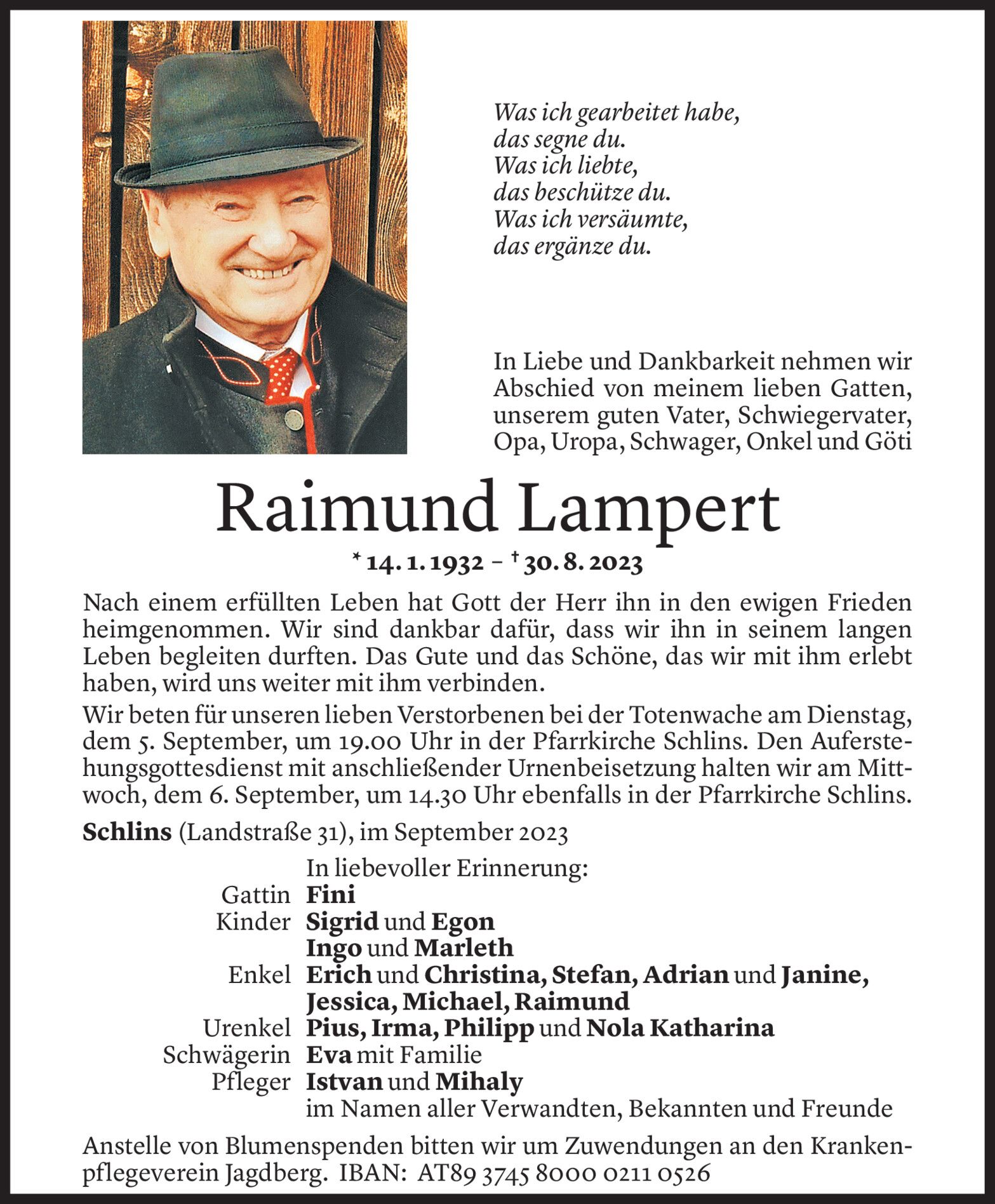 Was ich gearbeitet habe,
das segne du.
Was ich liebte,
das beschütze du.
Was ich versäumte,
das ergänze du.

In Liebe und Dankbarkeit nehmen wir Abschied von meinem lieben Gatten, unserem guten Vater, Schwiegervater, Opa, Uropa, Schwager, Onkel und Göti

Raimund Lampert

* 14. 1. 1932 – † 30. 8. 2023

Nach einem erfüllten Leben hat Gott der Herr ihn in den ewigen Frieden heimgenommen. Wir sind dankbar dafür, dass wir ihn in seinem langen Leben begleiten durften. Das Gute und das Schöne, das wir mit ihm erlebt haben, wird uns weiter mit ihm verbinden.

Wir beten für unseren lieben Verstorbenen bei der Totenwache am Dienstag, dem 5. September, um 19.00 Uhr in der Pfarrkirche Schlins. Den Auferstehungsgottesdienst mit anschließender Urnenbeisetzung halten wir am Mittwoch, dem 6. September, um 14.30 Uhr ebenfalls in der Pfarrkirche Schlins.

Schlins (Landstraße 31), im September 2023

In liebevoller Erinnerung:
Gattin Fini
Kinder Sigrid und Egon
Ingo und Marleth
Enkel Erich und Christina, Stefan, Adrian und Janine, Jessica, Michael, Raimund
Urenkel Pius, Irma, Philipp und Nola Katharina
Schwägerin Eva mit Familie
Pfleger Istvan und Mihaly
im Namen aller Verwandten, Bekannten und Freunde

Anstelle von Blumenspenden bitten wir um Zuwendungen an den Krankenpflegeverein Jagdberg. IBAN: AT89 3745 8000 0211 0526